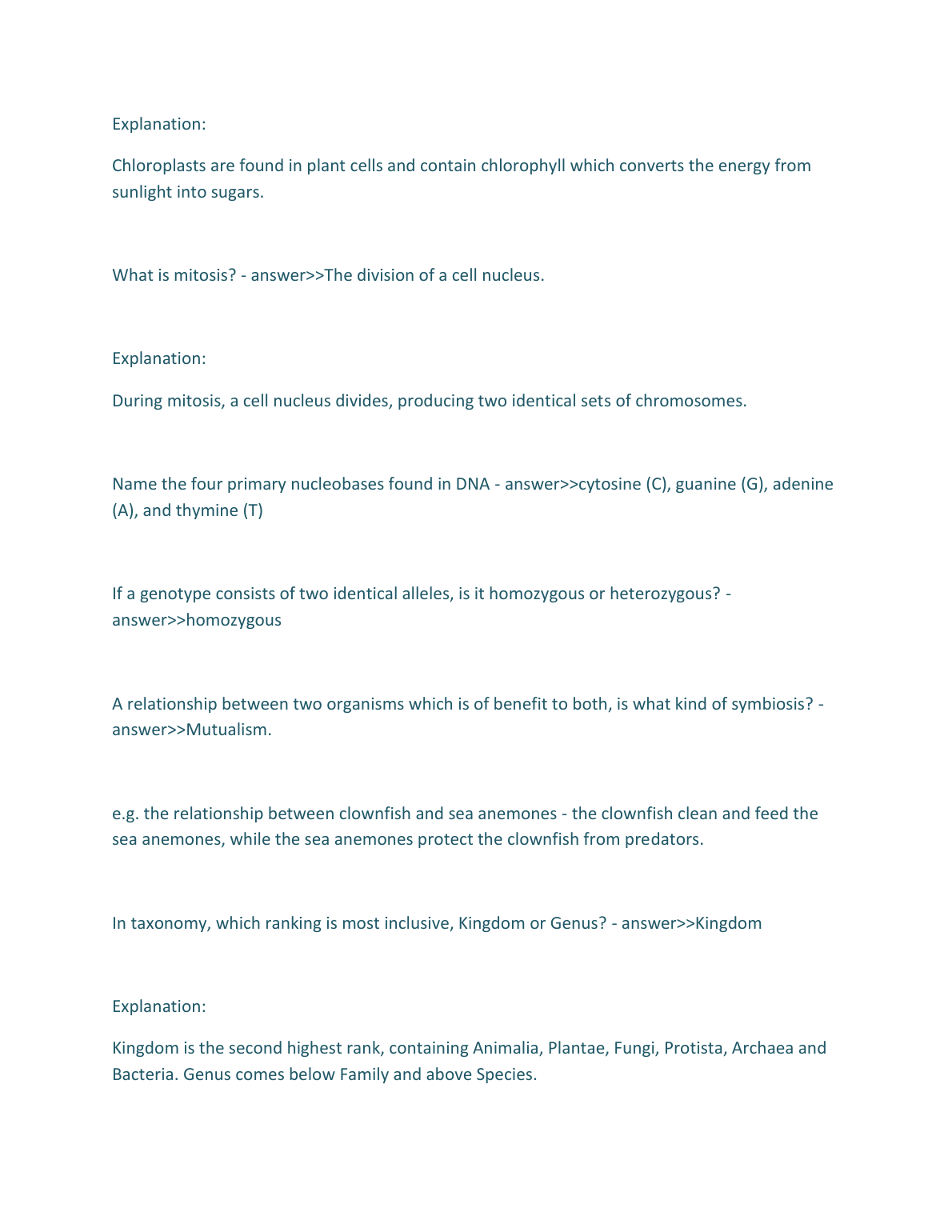 Explanation:

Chloroplasts are found in plant cells and contain chlorophyll which converts the energy from sunlight into sugars.

What is mitosis? - answer>>The division of a cell nucleus.

Explanation:

During mitosis, a cell nucleus divides, producing two identical sets of chromosomes.

Name the four primary nucleobases found in DNA - answer>>cytosine (C), guanine (G), adenine (A), and thymine (T)

If a genotype consists of two identical alleles, is it homozygous or heterozygous? - answer>>homozygous

A relationship between two organisms which is of benefit to both, is what kind of symbiosis? - answer>>Mutualism.

e.g. the relationship between clownfish and sea anemones - the clownfish clean and feed the sea anemones, while the sea anemones protect the clownfish from predators.

In taxonomy, which ranking is most inclusive, Kingdom or Genus? - answer>>Kingdom

Explanation:

Kingdom is the second highest rank, containing Animalia, Plantae, Fungi, Protista, Archaea and Bacteria. Genus comes below Family and above Species.